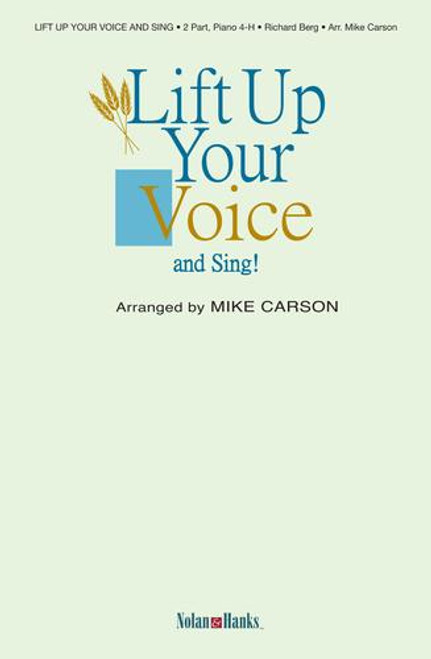 LIFT UP YOUR VOICE AND SING • 2 Part, Piano 4-H • Richard Berg • Arr. Mike Carson

Lift Up Your Voice

and Sing!

Arranged by MIKE CARSON

Nolan & Hanks